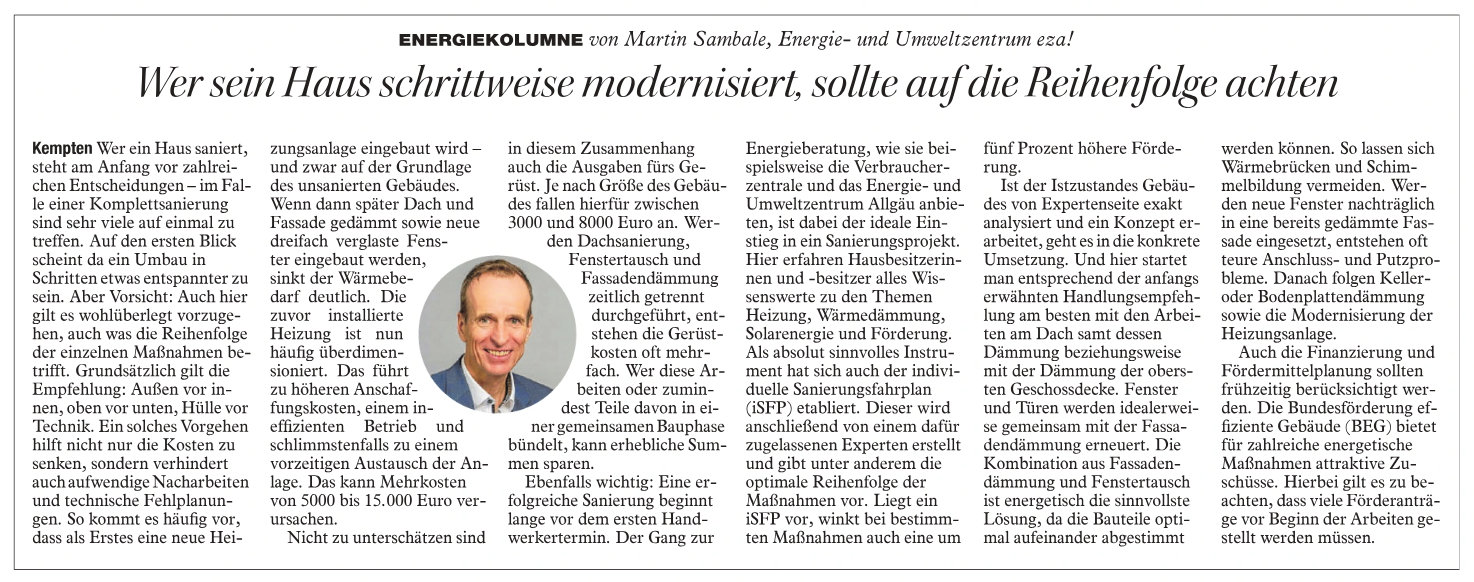 ENERGIEKOLUMNE von Martin Sambale, Energie- und Umweltzentrum eza!

Wer sein Haus schrittweise modernisiert, sollte auf die Reihenfolge achten

Kempten Wer ein Haus saniert, steht am Anfang vor zahlreichen Entscheidungen – im Falle einer Komplettsanierung sind sehr viele auf einmal zu treffen. Auf den ersten Blick scheint da ein Umbau in Schritten etwas entspannter zu sein. Aber Vorsicht: Auch hier gilt es wohlüberlegt vorzugehen, auch was die Reihenfolge der einzelnen Maßnahmen betrifft. Grundsätzlich gilt die Empfehlung: Außen vor innen, oben vor unten, Hülle vor Technik. Ein solches Vorgehen hilft nicht nur die Kosten zu senken, sondern verhindert auch aufwendige Nacharbeiten und technische Fehlplanungen. So kommt es häufig vor, dass als Erstes eine neue Heizungsanlage eingebaut wird – und zwar auf der Grundlage des unsanierten Gebäudes. Wenn dann später Dach und Fassade gedämmt sowie neue dreifach verglaste Fenster eingebaut werden, sinkt der Wärmebedarf deutlich. Die zuvor installierte Heizung ist nun häufig überdimensioniert. Das führt zu höheren Anschaffungskosten, einem ineffizienten Betrieb und schlimmstenfalls zu einem vorzeitigen Austausch der Anlage. Das kann Mehrkosten von 5000 bis 15.000 Euro verursachen.

Nicht zu unterschätzen sind in diesem Zusammenhang auch die Ausgaben fürs Gerüst. Je nach Größe des Gebäudes fallen hierfür zwischen 3000 und 8000 Euro an. Werden Dachsanierung, Fenstertausch und Fassadendämmung zeitlich getrennt durchgeführt, entstehen die Gerüstkosten oft mehrfach. Wer diese Arbeiten oder zumindest Teile davon in einer gemeinsamen Bauphase bündelt, kann erhebliche Summen sparen.

Ebenfalls wichtig: Eine erfolgreiche Sanierung beginnt lange vor dem ersten Handwerkertermin. Der Gang zur Energieberatung, wie sie beispielsweise die Verbraucherzentrale und das Energie- und Umweltzentrum Allgäu anbieten, ist dabei der ideale Einstieg in ein Sanierungsprojekt. Hier erfahren Hausbesitzerinnen und -besitzer alles Wissenswerte zu den Themen Heizung, Wärmedämmung, Solarenergie und Förderung. Als absolut sinnvolles Instrument hat sich auch der individuelle Sanierungsfahrplan (iSFP) etabliert. Dieser wird anschließend von einem dafür zugelassenen Experten erstellt und gibt unter anderem die optimale Reihenfolge der Maßnahmen vor. Liegt ein iSFP vor, winkt bei bestimmten Maßnahmen auch eine um fünf Prozent höhere Förderung.

Ist der Istzustandes Gebäudes von Expertenseite exakt analysiert und ein Konzept erarbeitet, geht es in die konkrete Umsetzung. Und hier startet man entsprechend der anfangs erwähnten Handlungsempfehlung am besten mit den Arbeiten am Dach samt dessen Dämmung beziehungsweise mit der Dämmung der obersten Geschossdecke. Fenster und Türen werden idealerweise gemeinsam mit der Fassadendämmung erneuert. Die Kombination aus Fassadendämmung und Fenstertausch ist energetisch die sinnvollste Lösung, da die Bauteile optimal aufeinander abgestimmt werden können. So lassen sich Wärmebrücken und Schimmelbildung vermeiden. Werden neue Fenster nachträglich in eine bereits gedämmte Fassade eingesetzt, entstehen oft teure Anschluss- und Putzprobleme. Danach folgen Keller- oder Bodenplattendämmung sowie die Modernisierung der Heizungsanlage.

Auch die Finanzierung und Fördermittelplanung sollten frühzeitig berücksichtigt werden. Die Bundesförderung effiziente Gebäude (BEG) bietet für zahlreiche energetische Maßnahmen attraktive Zuschüsse. Hierbei gilt es zu beachten, dass viele Förderanträge vor Beginn der Arbeiten gestellt werden müssen.